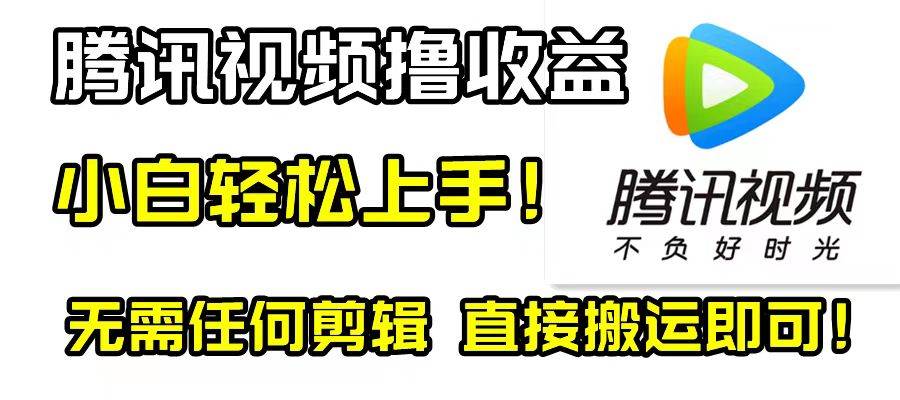 腾讯视频撸收益

小白轻松上手！

腾讯视频
不负好时光

无需任何剪辑 直接搬运即可！